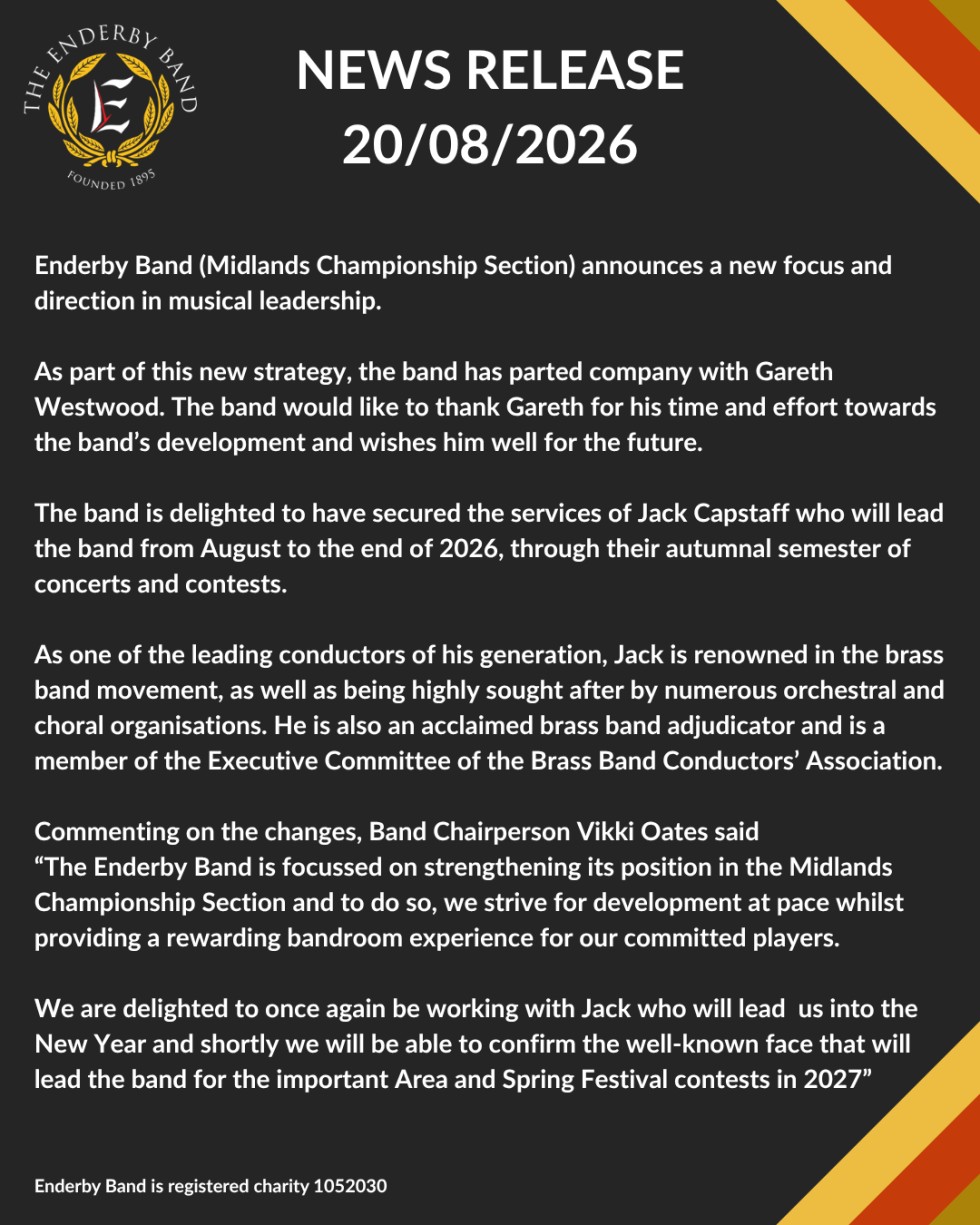 THE ENDERBY BAND
E
FOUNDED 1895

NEWS RELEASE
20/08/2026

Enderby Band (Midlands Championship Section) announces a new focus and direction in musical leadership.

As part of this new strategy, the band has parted company with Gareth Westwood. The band would like to thank Gareth for his time and effort towards the band's development and wishes him well for the future.

The band is delighted to have secured the services of Jack Capstaff who will lead the band from August to the end of 2026, through their autumnal semester of concerts and contests.

As one of the leading conductors of his generation, Jack is renowned in the brass band movement, as well as being highly sought after by numerous orchestral and choral organisations. He is also an acclaimed brass band adjudicator and is a member of the Executive Committee of the Brass Band Conductors' Association.

Commenting on the changes, Band Chairperson Vikki Oates said
"The Enderby Band is focussed on strengthening its position in the Midlands Championship Section and to do so, we strive for development at pace whilst providing a rewarding bandroom experience for our committed players.

We are delighted to once again be working with Jack who will lead us into the New Year and shortly we will be able to confirm the well-known face that will lead the band for the important Area and Spring Festival contests in 2027"

Enderby Band is registered charity 1052030